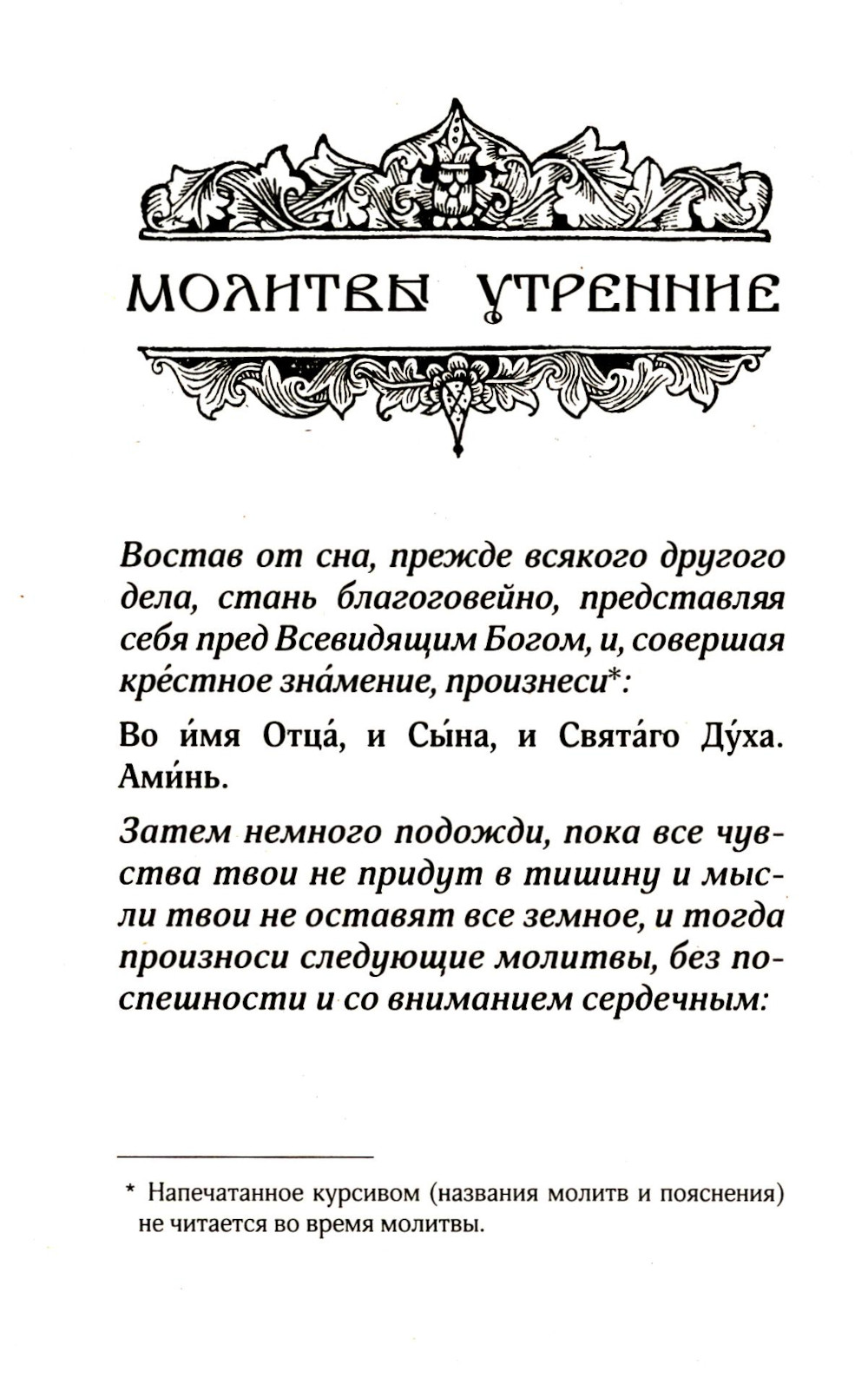 МОЛИТВЫ УТРЕННИЕ

Востав от сна, прежде всякого другого дела, стань благоговейно, представляя себя пред Всевидящим Богом, и, совершая кре́стное зна́мение, произнеси*:

Во и́мя Отца́, и Сы́на, и Свята́го Ду́ха. Ами́нь.

Затем немного подожди, пока все чувства твои не придут в тишину и мысли твои не оставят все земное, и тогда произноси следующие молитвы, без поспешности и со вниманием сердечным:

* Напечатанное курсивом (названия молитв и пояснения) не читается во время молитвы.